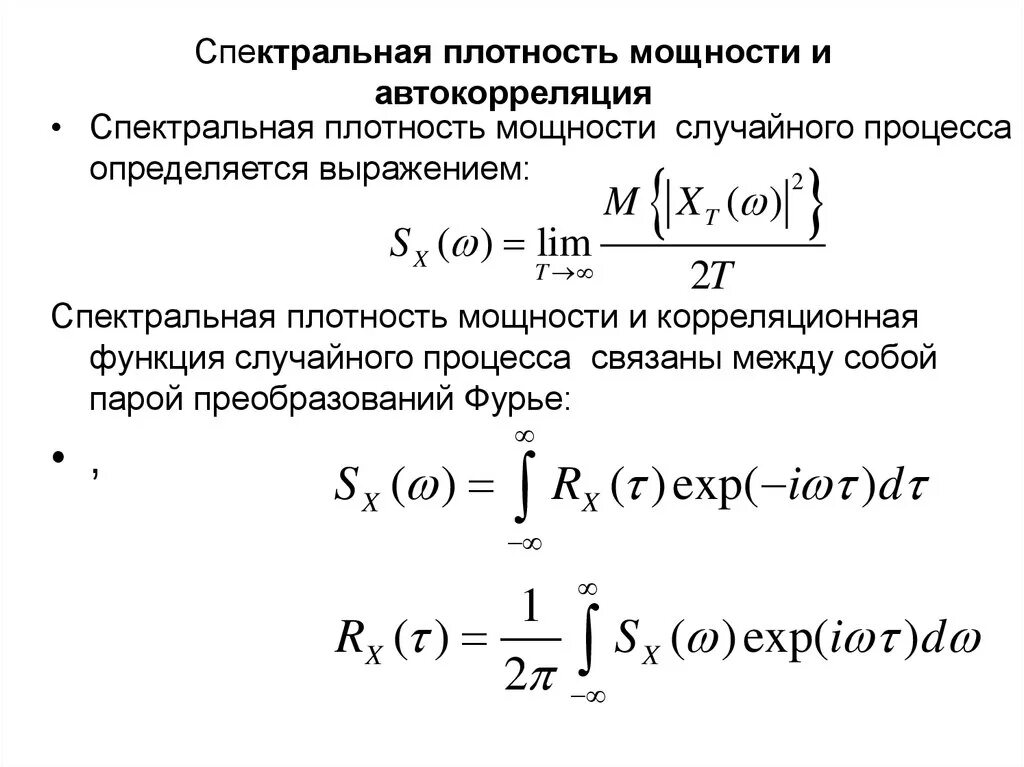 Спектральная плотность мощности и автокорреляция

• Спектральная плотность мощности случайного процесса определяется выражением:

$S_X(\omega) = \lim_{T \to \infty} \frac{M\left\{\left|X_T(\omega)\right|^2\right\}}{2T}$

Спектральная плотность мощности и корреляционная функция случайного процесса связаны между собой парой преобразований Фурье:

• ,

$S_X(\omega) = \int_{-\infty}^{\infty} R_X(\tau)\exp(-i\omega\tau)d\tau$

$R_X(\tau) = \frac{1}{2\pi}\int_{-\infty}^{\infty} S_X(\omega)\exp(i\omega\tau)d\omega$